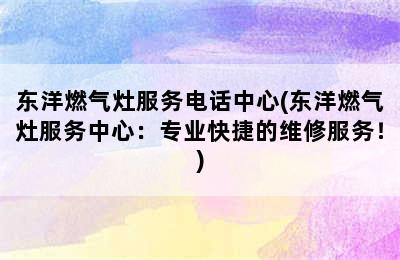 东洋燃气灶服务电话中心(东洋燃气灶服务中心：专业快捷的维修服务！)